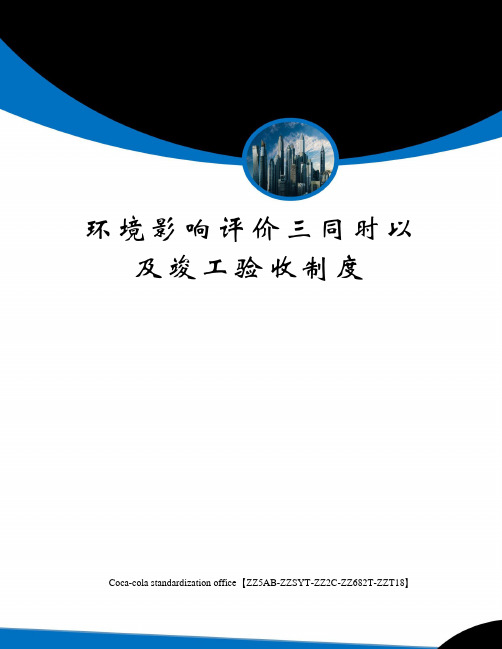 环境影响评价三同时以及竣工验收制度

Coca-cola standardization office【ZZ5AB-ZZSYT-ZZ2C-ZZ682T-ZZT18】